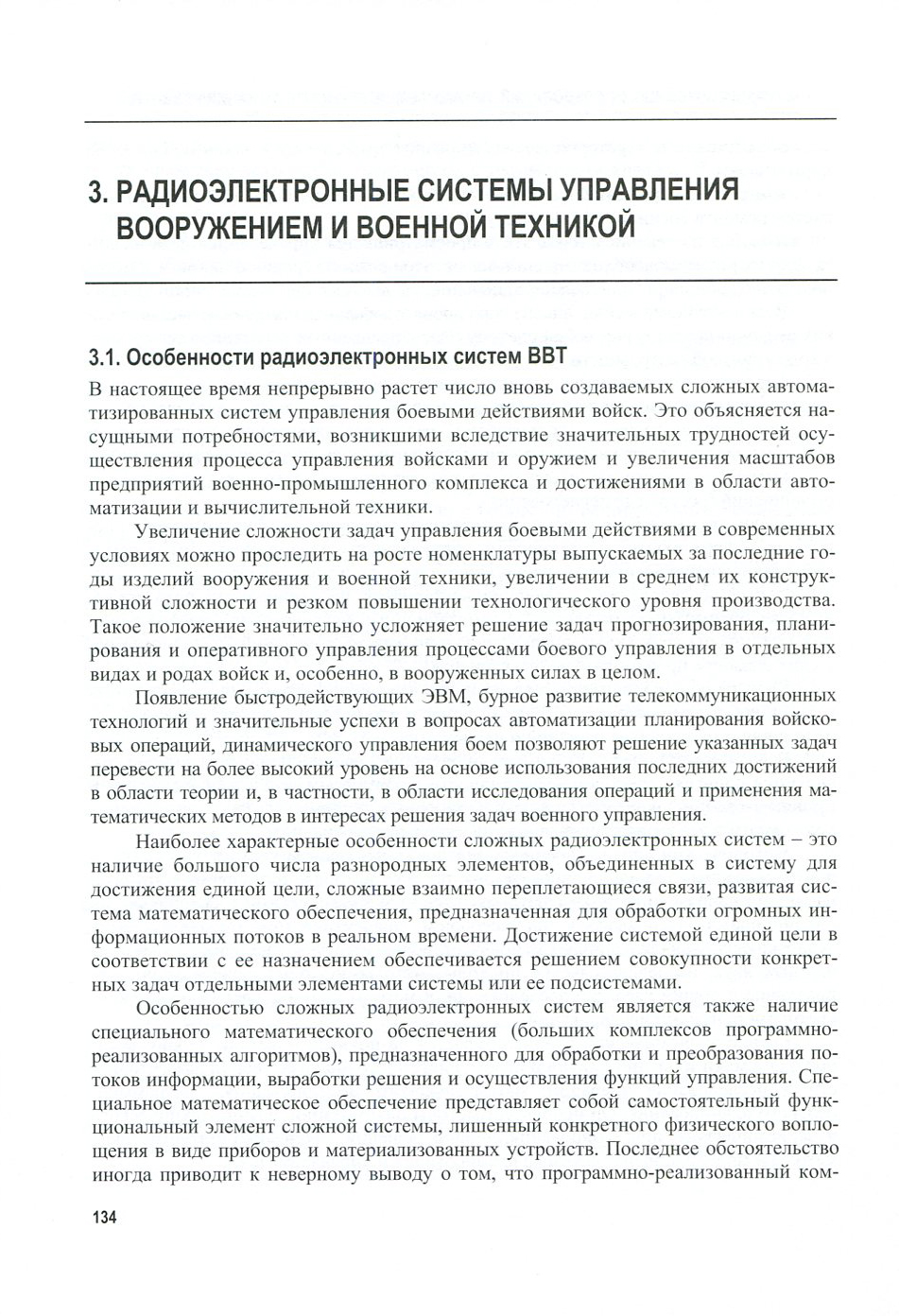 3. РАДИОЭЛЕКТРОННЫЕ СИСТЕМЫ УПРАВЛЕНИЯ ВООРУЖЕНИЕМ И ВОЕННОЙ ТЕХНИКОЙ

3.1. Особенности радиоэлектронных систем ВВТ

В настоящее время непрерывно растет число вновь создаваемых сложных автоматизированных систем управления боевыми действиями войск. Это объясняется насущными потребностями, возникшими вследствие значительных трудностей осуществления процесса управления войсками и оружием и увеличения масштабов предприятий военно-промышленного комплекса и достижениями в области автоматизации и вычислительной техники.

Увеличение сложности задач управления боевыми действиями в современных условиях можно проследить на росте номенклатуры выпускаемых за последние годы изделий вооружения и военной техники, увеличении в среднем их конструктивной сложности и резком повышении технологического уровня производства. Такое положение значительно усложняет решение задач прогнозирования, планирования и оперативного управления процессами боевого управления в отдельных видах и родах войск и, особенно, в вооруженных силах в целом.

Появление быстродействующих ЭВМ, бурное развитие телекоммуникационных технологий и значительные успехи в вопросах автоматизации планирования войсковых операций, динамического управления боем позволяют решение указанных задач перевести на более высокий уровень на основе использования последних достижений в области теории и, в частности, в области исследования операций и применения математических методов в интересах решения задач военного управления.

Наиболее характерные особенности сложных радиоэлектронных систем – это наличие большого числа разнородных элементов, объединенных в систему для достижения единой цели, сложные взаимно переплетающиеся связи, развитая система математического обеспечения, предназначенная для обработки огромных информационных потоков в реальном времени. Достижение системой единой цели в соответствии с ее назначением обеспечивается решением совокупности конкретных задач отдельными элементами системы или ее подсистемами.

Особенностью сложных радиоэлектронных систем является также наличие специального математического обеспечения (больших комплексов программно-реализованных алгоритмов), предназначенного для обработки и преобразования потоков информации, выработки решения и осуществления функций управления. Специальное математическое обеспечение представляет собой самостоятельный функциональный элемент сложной системы, лишенный конкретного физического воплощения в виде приборов и материализованных устройств. Последнее обстоятельство иногда приводит к неверному выводу о том, что программно-реализованный ком-

134